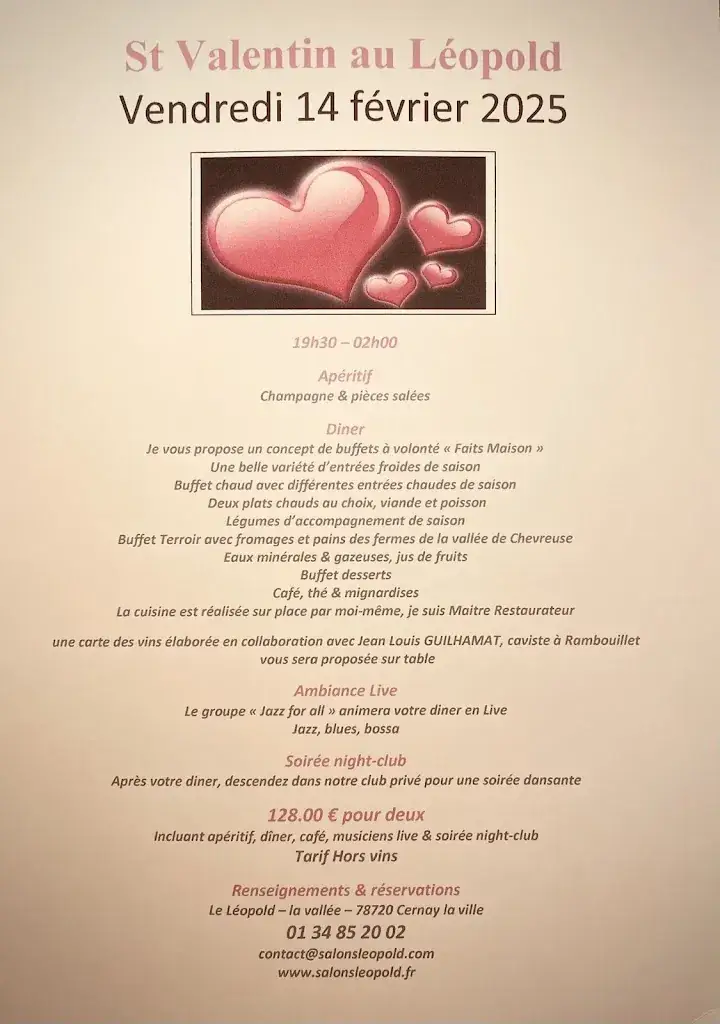 St Valentin au Léopold
Vendredi 14 février 2025

19h30 – 02h00

Apéritif
Champagne & pièces salées

Diner
Je vous propose un concept de buffets à volonté « Faits Maison »
Une belle variété d'entrées froides de saison
Buffet chaud avec différentes entrées chaudes de saison
Deux plats chauds au choix, viande et poisson
Légumes d'accompagnement de saison
Buffet Terroir avec fromages et pains des fermes de la vallée de Chevreuse
Eaux minérales & gazeuses, jus de fruits
Buffet desserts
Café, thé & mignardises
La cuisine est réalisée sur place par moi-même, je suis Maitre Restaurateur

une carte des vins élaborée en collaboration avec Jean Louis GUILHAMAT, caviste à Rambouillet vous sera proposée sur table

Ambiance Live
Le groupe « Jazz for all » animera votre diner en Live
Jazz, blues, bossa

Soirée night-club
Après votre diner, descendez dans notre club privé pour une soirée dansante

128.00 € pour deux
Incluant apéritif, dîner, café, musiciens live & soirée night-club
Tarif Hors vins

Renseignements & réservations
Le Léopold – la vallée – 78720 Cernay la ville
01 34 85 20 02
contact@salonsleopold.com
www.salonsleopold.fr